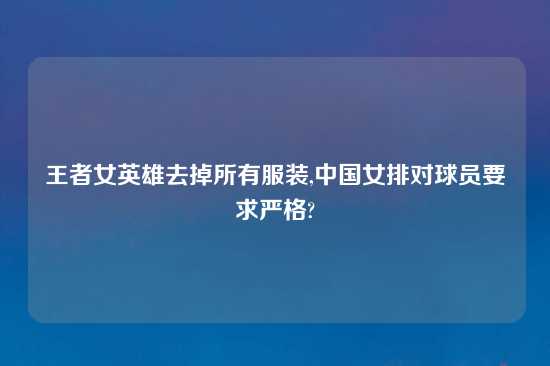 王者女英雄去掉所有服装,中国女排对球员要求严格?